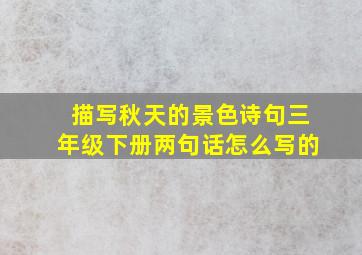 描写秋天的景色诗句三年级下册两句话怎么写的